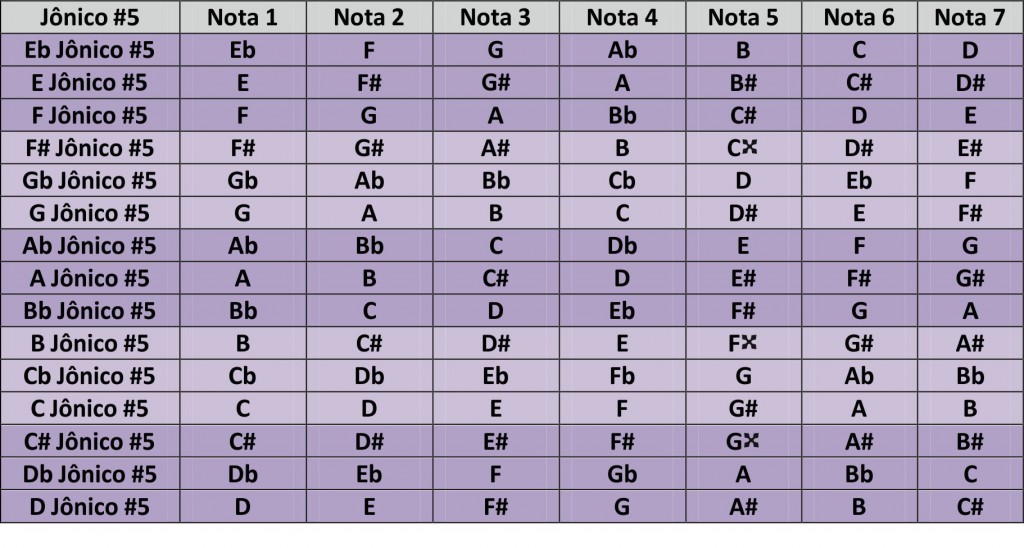 | Jônico #5 | Nota 1 | Nota 2 | Nota 3 | Nota 4 | Nota 5 | Nota 6 | Nota 7 |
|---|---|---|---|---|---|---|---|
| Eb Jônico #5 | Eb | F | G | Ab | B | C | D |
| E Jônico #5 | E | F# | G# | A | B# | C# | D# |
| F Jônico #5 | F | G | A | Bb | C# | D | E |
| F# Jônico #5 | F# | G# | A# | B | C𝄪 | D# | E# |
| Gb Jônico #5 | Gb | Ab | Bb | Cb | D | Eb | F |
| G Jônico #5 | G | A | B | C | D# | E | F# |
| Ab Jônico #5 | Ab | Bb | C | Db | E | F | G |
| A Jônico #5 | A | B | C# | D | E# | F# | G# |
| Bb Jônico #5 | Bb | C | D | Eb | F# | G | A |
| B Jônico #5 | B | C# | D# | E | F𝄪 | G# | A# |
| Cb Jônico #5 | Cb | Db | Eb | Fb | G | Ab | Bb |
| C Jônico #5 | C | D | E | F | G# | A | B |
| C# Jônico #5 | C# | D# | E# | F# | G𝄪 | A# | B# |
| Db Jônico #5 | Db | Eb | F | Gb | A | Bb | C |
| D Jônico #5 | D | E | F# | G | A# | B | C# |